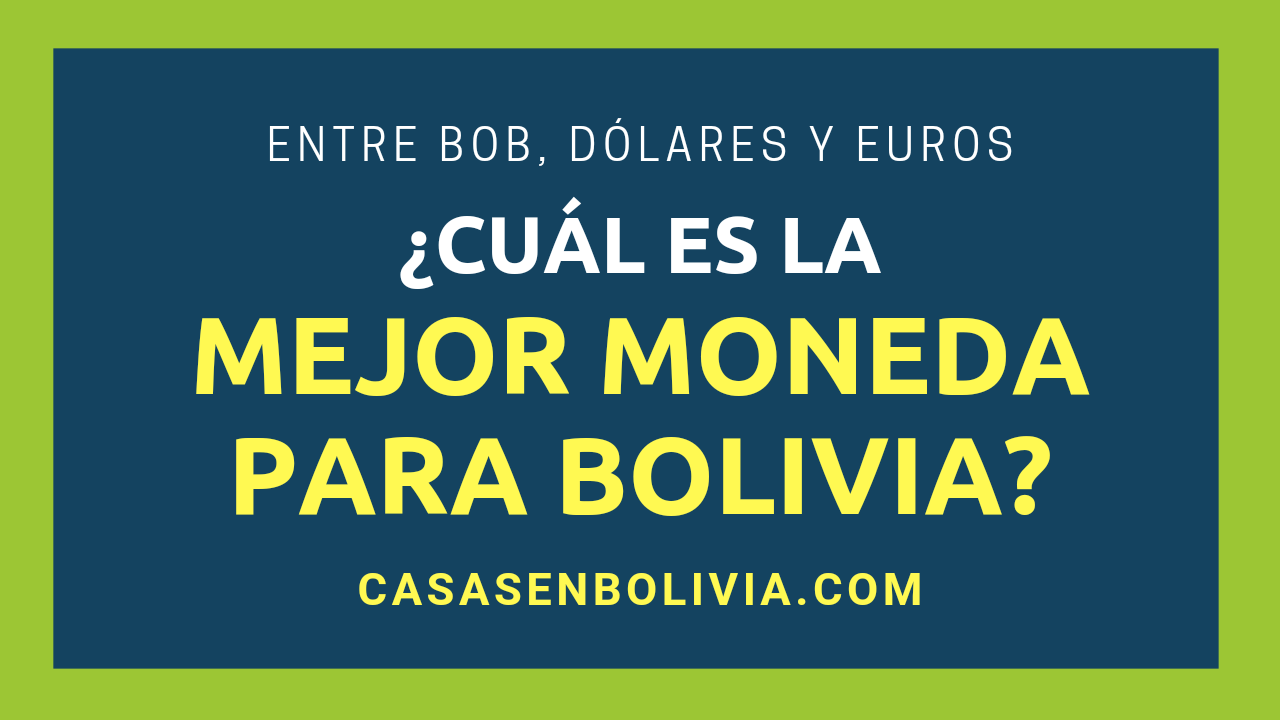 ENTRE BOB, DÓLARES Y EUROS

¿CUÁL ES LA
MEJOR MONEDA
PARA BOLIVIA?

CASASENBOLIVIA.COM